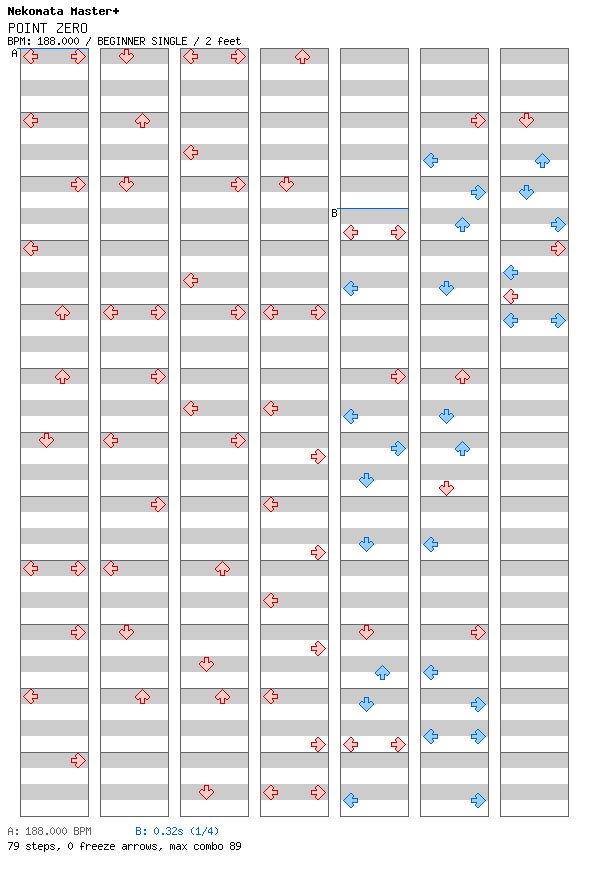 Nekomata Master+
POINT ZERO
BPM: 188.000 / BEGINNER SINGLE / 2 feet

A

B

A: 188.000 BPM B: 0.32s (1/4)
79 steps, 0 freeze arrows, max combo 89